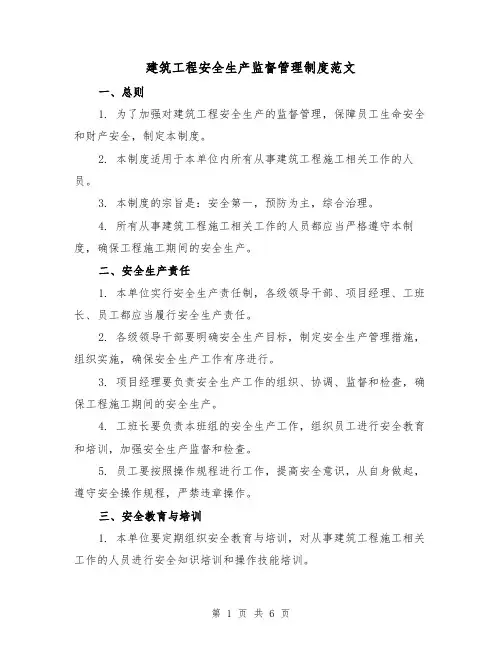 建筑工程安全生产监督管理制度范文

一、总则

1. 为了加强对建筑工程安全生产的监督管理，保障员工生命安全和财产安全，制定本制度。

2. 本制度适用于本单位内所有从事建筑工程施工相关工作的人员。

3. 本制度的宗旨是：安全第一，预防为主，综合治理。

4. 所有从事建筑工程施工相关工作的人员都应当严格遵守本制度，确保工程施工期间的安全生产。

二、安全生产责任

1. 本单位实行安全生产责任制，各级领导干部、项目经理、工班长、员工都应当履行安全生产责任。

2. 各级领导干部要明确安全生产目标，制定安全生产管理措施，组织实施，确保安全生产工作有序进行。

3. 项目经理要负责安全生产工作的组织、协调、监督和检查，确保工程施工期间的安全生产。

4. 工班长要负责本班组的安全生产工作，组织员工进行安全教育和培训，加强安全生产监督和检查。

5. 员工要按照操作规程进行工作，提高安全意识，从自身做起，遵守安全操作规程，严禁违章操作。

三、安全教育与培训

1. 本单位要定期组织安全教育与培训，对从事建筑工程施工相关工作的人员进行安全知识培训和操作技能培训。

第 1 页 共 6 页